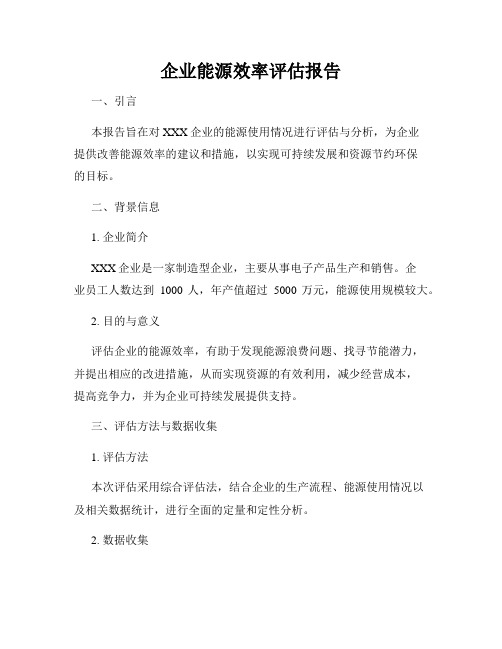 企业能源效率评估报告

一、引言

本报告旨在对 XXX 企业的能源使用情况进行评估与分析，为企业提供改善能源效率的建议和措施，以实现可持续发展和资源节约环保的目标。

二、背景信息

1. 企业简介

XXX 企业是一家制造型企业，主要从事电子产品生产和销售。企业员工人数达到 1000 人，年产值超过 5000 万元，能源使用规模较大。

2. 目的与意义

评估企业的能源效率，有助于发现能源浪费问题、找寻节能潜力，并提出相应的改进措施，从而实现资源的有效利用，减少经营成本，提高竞争力，并为企业可持续发展提供支持。

三、评估方法与数据收集

1. 评估方法

本次评估采用综合评估法，结合企业的生产流程、能源使用情况以及相关数据统计，进行全面的定量和定性分析。

2. 数据收集